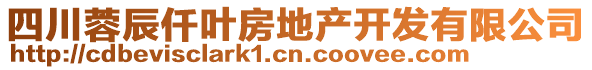 四川蓉辰仟叶房地产开发有限公司
http://cdbevisclark1.cn.coovee.com